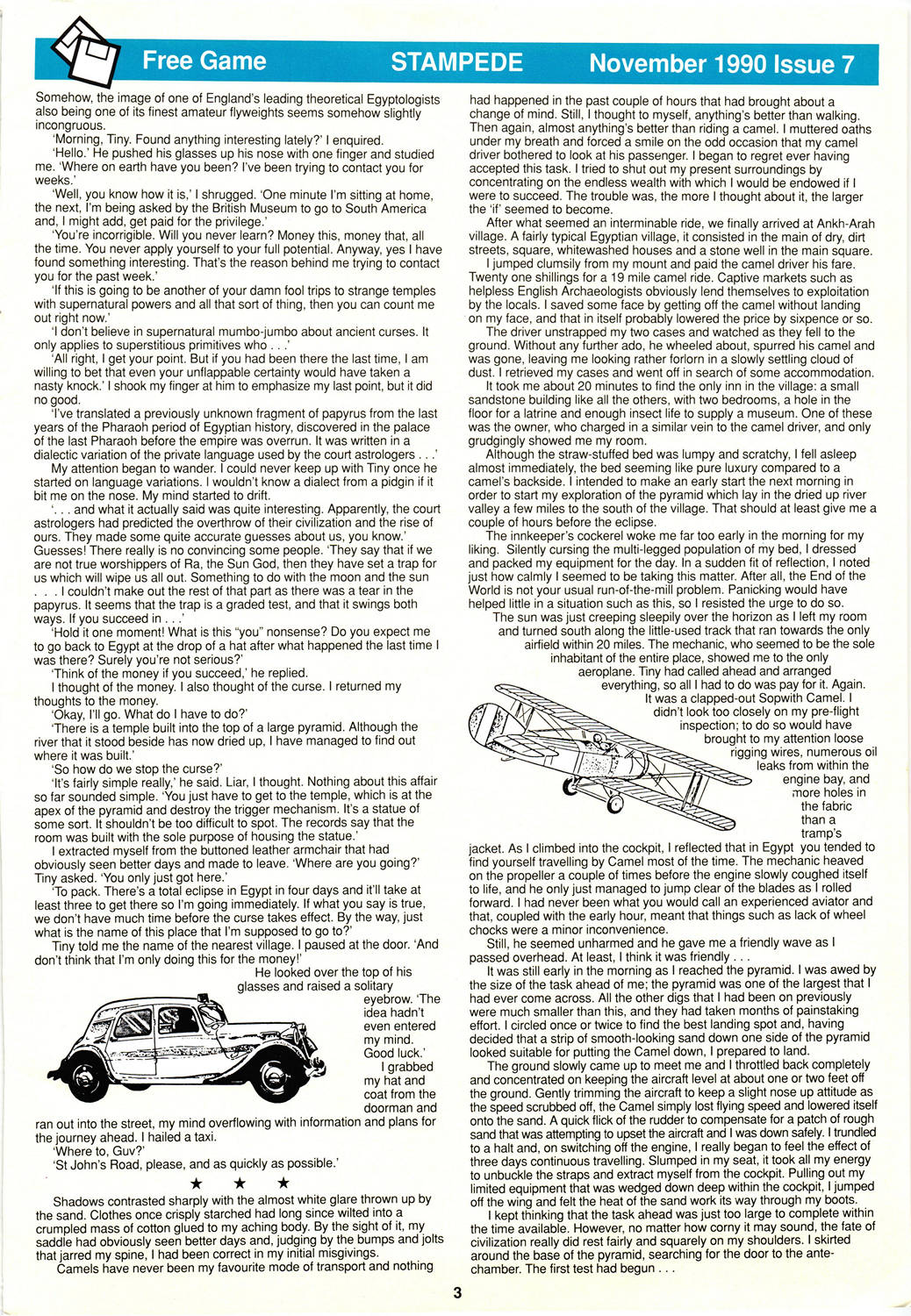 Free Game STAMPEDE November 1990 Issue 7

Somehow, the image of one of England's leading theoretical Egyptologists also being one of its finest amateur flyweights seems somehow slightly incongruous.

'Morning, Tiny. Found anything interesting lately?' I enquired.

'Hello.' He pushed his glasses up his nose with one finger and studied me. 'Where on earth have you been? I've been trying to contact you for weeks.'

'Well, you know how it is,' I shrugged. 'One minute I'm sitting at home, the next, I'm being asked by the British Museum to go to South America and, I might add, get paid for the privilege.'

'You're incorrigible. Will you never learn? Money this, money that, all the time. You never apply yourself to your full potential. Anyway, yes I have found something interesting. That's the reason behind me trying to contact you for the past week.'

'If this is going to be another of your damn fool trips to strange temples with supernatural powers and all that sort of thing, then you can count me out right now.'

'I don't believe in supernatural mumbo-jumbo about ancient curses. It only applies to superstitious primitives who . . .'

'All right, I get your point. But if you had been there the last time, I am willing to bet that even your unflappable certainty would have taken a nasty knock.' I shook my finger at him to emphasize my last point, but it did no good.

'I've translated a previously unknown fragment of papyrus from the last years of the Pharaoh period of Egyptian history, discovered in the palace of the last Pharaoh before the empire was overrun. It was written in a dialectic variation of the private language used by the court astrologers . . .'

My attention began to wander. I could never keep up with Tiny once he started on language variations. I wouldn't know a dialect from a pidgin if it bit me on the nose. My mind started to drift.

'. . . and what it actually said was quite interesting. Apparently, the court astrologers had predicted the overthrow of their civilization and the rise of ours. They made some quite accurate guesses about us, you know.' Guesses! There really is no convincing some people. 'They say that if we are not true worshippers of Ra, the Sun God, then they have set a trap for us which will wipe us all out. Something to do with the moon and the sun . . . I couldn't make out the rest of that part as there was a tear in the papyrus. It seems that the trap is a graded test, and that it swings both ways. If you succeed in . . .'

'Hold it one moment! What is this "you" nonsense? Do you expect me to go back to Egypt at the drop of a hat after what happened the last time I was there? Surely you're not serious?'

'Think of the money if you succeed,' he replied.

I thought of the money. I also thought of the curse. I returned my thoughts to the money.

'Okay, I'll go. What do I have to do?'

'There is a temple built into the top of a large pyramid. Although the river that it stood beside has now dried up, I have managed to find out where it was built.'

'So how do we stop the curse?'

'It's fairly simple really,' he said. Liar, I thought. Nothing about this affair so far sounded simple. 'You just have to get to the temple, which is at the apex of the pyramid and destroy the trigger mechanism. It's a statue of some sort. It shouldn't be too difficult to spot. The records say that the room was built with the sole purpose of housing the statue.'

I extracted myself from the buttoned leather armchair that had obviously seen better days and made to leave. 'Where are you going?' Tiny asked. 'You only just got here.'

'To pack. There's a total eclipse in Egypt in four days and it'll take at least three to get there so I'm going immediately. If what you say is true, we don't have much time before the curse takes effect. By the way, just what is the name of this place that I'm supposed to go to?'

Tiny told me the name of the nearest village. I paused at the door. 'And don't think that I'm only doing this for the money!'

He looked over the top of his glasses and raised a solitary eyebrow. 'The idea hadn't even entered my mind. Good luck.'

I grabbed my hat and coat from the doorman and ran out into the street, my mind overflowing with information and plans for the journey ahead. I hailed a taxi.

'Where to, Guv?'

'St John's Road, please, and as quickly as possible.'

★ ★ ★

Shadows contrasted sharply with the almost white glare thrown up by the sand. Clothes once crisply starched had long since wilted into a crumpled mass of cotton glued to my aching body. By the sight of it, my saddle had obviously seen better days and, judging by the bumps and jolts that jarred my spine, I had been correct in my initial misgivings.

Camels have never been my favourite mode of transport and nothing had happened in the past couple of hours that had brought about a change of mind. Still, I thought to myself, anything's better than walking. Then again, almost anything's better than riding a camel. I muttered oaths under my breath and forced a smile on the odd occasion that my camel driver bothered to look at his passenger. I began to regret ever having accepted this task. I tried to shut out my present surroundings by concentrating on the endless wealth with which I would be endowed if I were to succeed. The trouble was, the more I thought about it, the larger the 'if' seemed to become.

After what seemed an interminable ride, we finally arrived at Ankh-Arah village. A fairly typical Egyptian village, it consisted in the main of dry, dirt streets, square, whitewashed houses and a stone well in the main square.

I jumped clumsily from my mount and paid the camel driver his fare. Twenty one shillings for a 19 mile camel ride. Captive markets such as helpless English Archaeologists obviously lend themselves to exploitation by the locals. I saved some face by getting off the camel without landing on my face, and that in itself probably lowered the price by sixpence or so.

The driver unstrapped my two cases and watched as they fell to the ground. Without any further ado, he wheeled about, spurred his camel and was gone, leaving me looking rather forlorn in a slowly settling cloud of dust. I retrieved my cases and went off in search of some accommodation.

It took me about 20 minutes to find the only inn in the village: a small sandstone building like all the others, with two bedrooms, a hole in the floor for a latrine and enough insect life to supply a museum. One of these was the owner, who charged in a similar vein to the camel driver, and only grudgingly showed me my room.

Although the straw-stuffed bed was lumpy and scratchy, I fell asleep almost immediately, the bed seeming like pure luxury compared to a camel's backside. I intended to make an early start the next morning in order to start my exploration of the pyramid which lay in the dried up river valley a few miles to the south of the village. That should at least give me a couple of hours before the eclipse.

The innkeeper's cockerel woke me far too early in the morning for my liking. Silently cursing the multi-legged population of my bed, I dressed and packed my equipment for the day. In a sudden fit of reflection, I noted just how calmly I seemed to be taking this matter. After all, the End of the World is not your usual run-of-the-mill problem. Panicking would have helped little in a situation such as this, so I resisted the urge to do so.

The sun was just creeping sleepily over the horizon as I left my room and turned south along the little-used track that ran towards the only airfield within 20 miles. The mechanic, who seemed to be the sole inhabitant of the entire place, showed me to the only aeroplane. Tiny had called ahead and arranged everything, so all I had to do was pay for it. Again. It was a clapped-out Sopwith Camel. I didn't look too closely on my pre-flight inspection; to do so would have brought to my attention loose rigging wires, numerous oil leaks from within the engine bay, and more holes in the fabric than a tramp's jacket. As I climbed into the cockpit, I reflected that in Egypt you tended to find yourself travelling by Camel most of the time. The mechanic heaved on the propeller a couple of times before the engine slowly coughed itself to life, and he only just managed to jump clear of the blades as I rolled forward. I had never been what you would call an experienced aviator and that, coupled with the early hour, meant that things such as lack of wheel chocks were a minor inconvenience.

Still, he seemed unharmed and he gave me a friendly wave as I passed overhead. At least, I think it was friendly . . .

It was still early in the morning as I reached the pyramid. I was awed by the size of the task ahead of me; the pyramid was one of the largest that I had ever come across. All the other digs that I had been on previously were much smaller than this, and they had taken months of painstaking effort. I circled once or twice to find the best landing spot and, having decided that a strip of smooth-looking sand down one side of the pyramid looked suitable for putting the Camel down, I prepared to land.

The ground slowly came up to meet me and I throttled back completely and concentrated on keeping the aircraft level at about one or two feet off the ground. Gently trimming the aircraft to keep a slight nose up attitude as the speed scrubbed off, the Camel simply lost flying speed and lowered itself onto the sand. A quick flick of the rudder to compensate for a patch of rough sand that was attempting to upset the aircraft and I was down safely. I trundled to a halt and, on switching off the engine, I really began to feel the effect of three days continuous travelling. Slumped in my seat, it took all my energy to unbuckle the straps and extract myself from the cockpit. Pulling out my limited equipment that was wedged down deep within the cockpit, I jumped off the wing and felt the heat of the sand work its way through my boots.

I kept thinking that the task ahead was just too large to complete within the time available. However, no matter how corny it may sound, the fate of civilization really did rest fairly and squarely on my shoulders. I skirted around the base of the pyramid, searching for the door to the ante-chamber. The first test had begun . . .

3